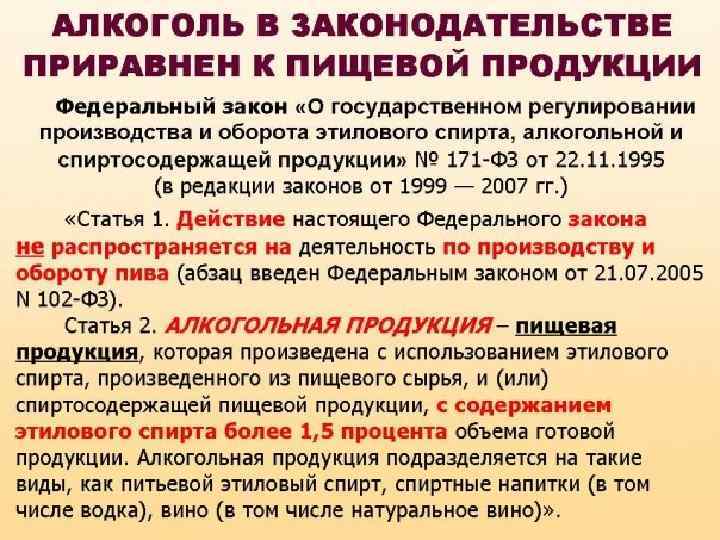 АЛКОГОЛЬ В ЗАКОНОДАТЕЛЬСТВЕ ПРИРАВНЕН К ПИЩЕВОЙ ПРОДУКЦИИ

Федеральный закон «О государственном регулировании производства и оборота этилового спирта, алкогольной и спиртосодержащей продукции» № 171-ФЗ от 22.11.1995 (в редакции законов от 1999 — 2007 гг.)

«Статья 1. Действие настоящего Федерального закона не распространяется на деятельность по производству и обороту пива (абзац введен Федеральным законом от 21.07.2005 N 102-ФЗ).

Статья 2. АЛКОГОЛЬНАЯ ПРОДУКЦИЯ – пищевая продукция, которая произведена с использованием этилового спирта, произведенного из пищевого сырья, и (или) спиртосодержащей пищевой продукции, с содержанием этилового спирта более 1,5 процента объема готовой продукции. Алкогольная продукция подразделяется на такие виды, как питьевой этиловый спирт, спиртные напитки (в том числе водка), вино (в том числе натуральное вино)».